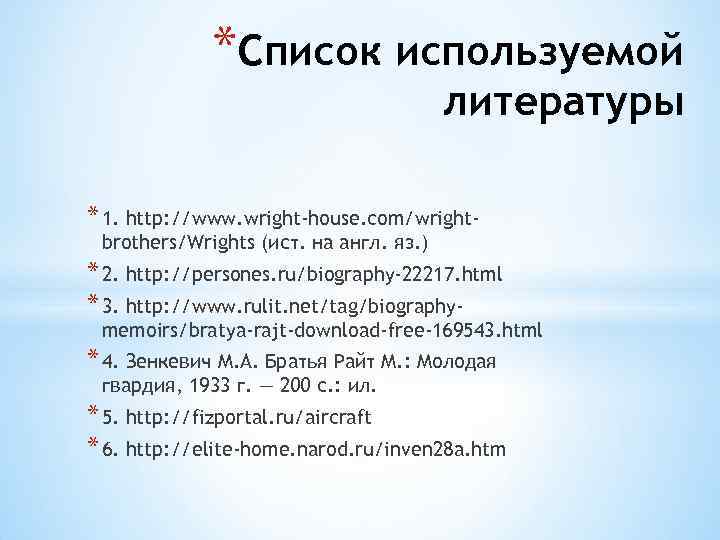 *Список используемой литературы

* 1. http://www.wright-house.com/wright-brothers/Wrights (ист. на англ. яз.)

* 2. http://persones.ru/biography-22217.html

* 3. http://www.rulit.net/tag/biography-memoirs/bratya-rajt-download-free-169543.html

* 4. Зенкевич М.А. Братья Райт М.: Молодая гвардия, 1933 г. — 200 с.: ил.

* 5. http://fizportal.ru/aircraft

* 6. http://elite-home.narod.ru/inven28a.htm